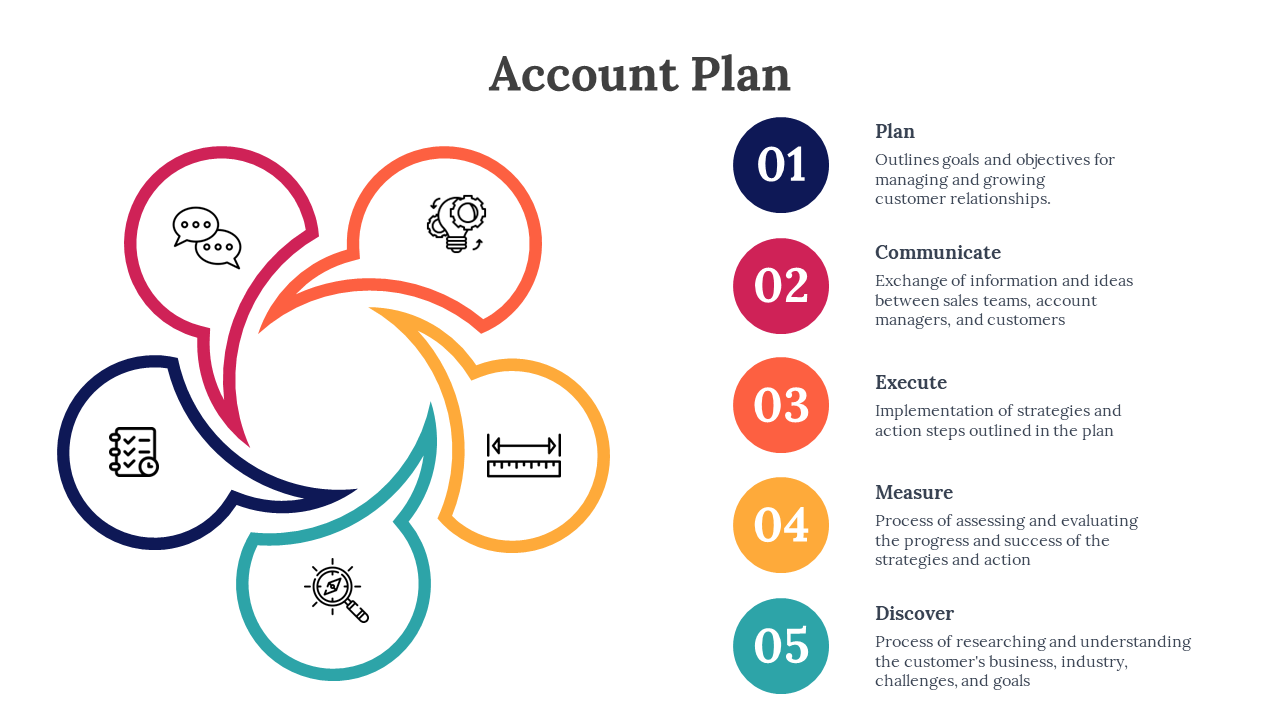 Account Plan

01

Plan

Outlines goals and objectives for managing and growing customer relationships.

02

Communicate

Exchange of information and ideas between sales teams, account managers, and customers

03

Execute

Implementation of strategies and action steps outlined in the plan

04

Measure

Process of assessing and evaluating the progress and success of the strategies and action

05

Discover

Process of researching and understanding the customer's business, industry, challenges, and goals